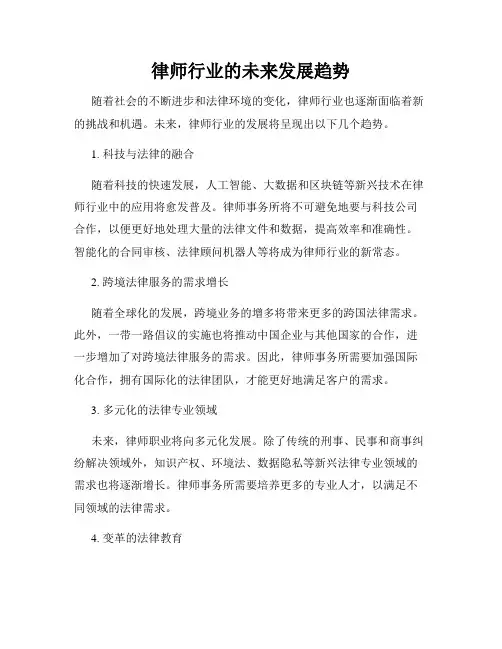 律师行业的未来发展趋势

随着社会的不断进步和法律环境的变化，律师行业也逐渐面临着新的挑战和机遇。未来，律师行业的发展将呈现出以下几个趋势。

1. 科技与法律的融合

随着科技的快速发展，人工智能、大数据和区块链等新兴技术在律师行业中的应用将愈发普及。律师事务所将不可避免地要与科技公司合作，以便更好地处理大量的法律文件和数据，提高效率和准确性。智能化的合同审核、法律顾问机器人等将成为律师行业的新常态。

2. 跨境法律服务的需求增长

随着全球化的发展，跨境业务的增多将带来更多的跨国法律需求。此外，一带一路倡议的实施也将推动中国企业与其他国家的合作，进一步增加了对跨境法律服务的需求。因此，律师事务所需要加强国际化合作，拥有国际化的法律团队，才能更好地满足客户的需求。

3. 多元化的法律专业领域

未来，律师职业将向多元化发展。除了传统的刑事、民事和商事纠纷解决领域外，知识产权、环境法、数据隐私等新兴法律专业领域的需求也将逐渐增长。律师事务所需要培养更多的专业人才，以满足不同领域的法律需求。

4. 变革的法律教育